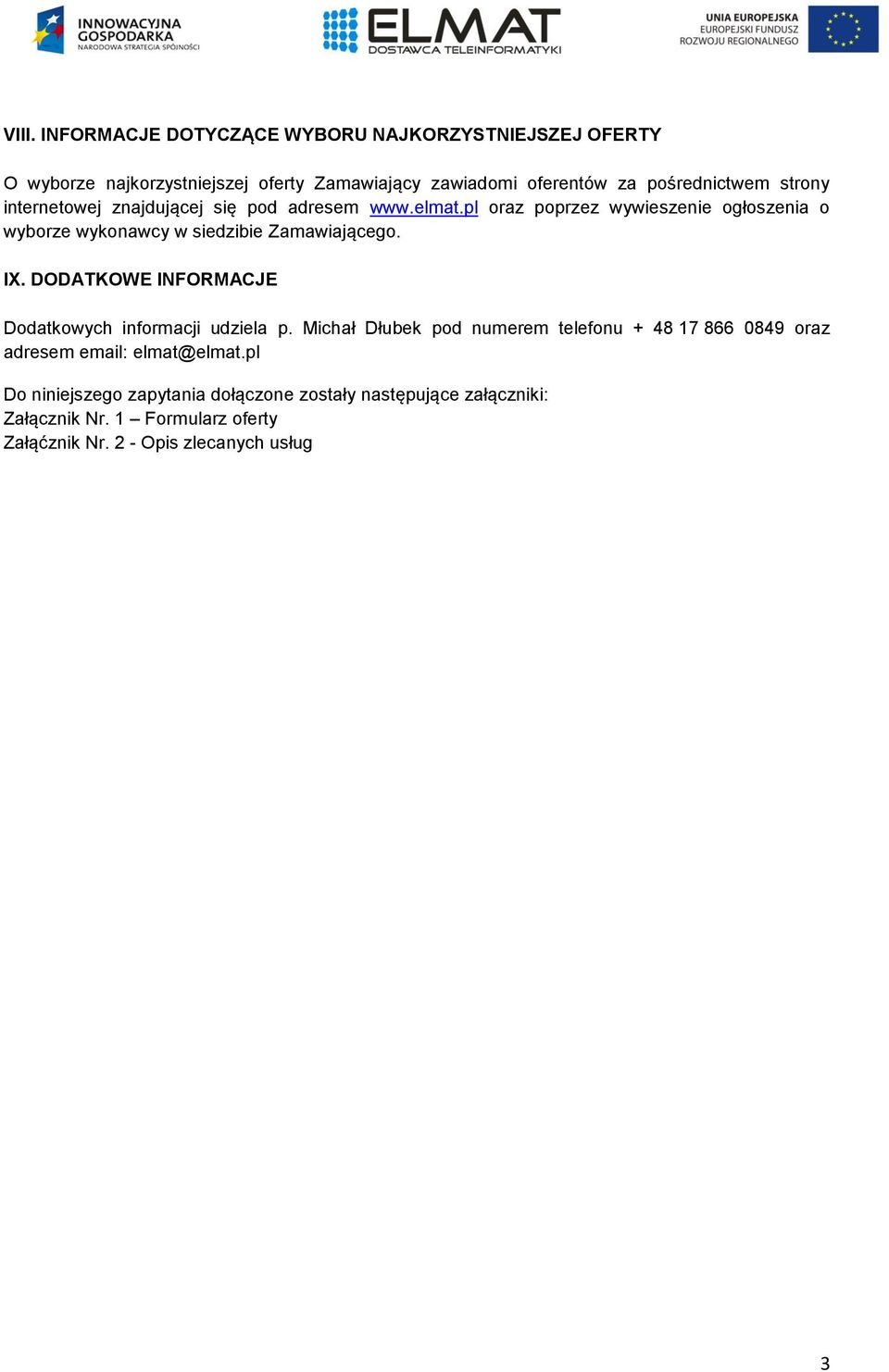 INNOWACYJNA GOSPODARKA
NARODOWA STRATEGIA SPÓJNOŚCI

ELMAT
DOSTAWCA TELEINFORMATYKI

UNIA EUROPEJSKA
EUROPEJSKI FUNDUSZ
ROZWOJU REGIONALNEGO

VIII. INFORMACJE DOTYCZĄCE WYBORU NAJKORZYSTNIEJSZEJ OFERTY

O wyborze najkorzystniejszej oferty Zamawiający zawiadomi oferentów za pośrednictwem strony internetowej znajdującej się pod adresem www.elmat.pl oraz poprzez wywieszenie ogłoszenia o wyborze wykonawcy w siedzibie Zamawiającego.

IX. DODATKOWE INFORMACJE

Dodatkowych informacji udziela p. Michał Dłubek pod numerem telefonu + 48 17 866 0849 oraz adresem email: elmat@elmat.pl

Do niniejszego zapytania dołączone zostały następujące załączniki:
Załącznik Nr. 1 – Formularz oferty
Załąćznik Nr. 2 - Opis zlecanych usług

3